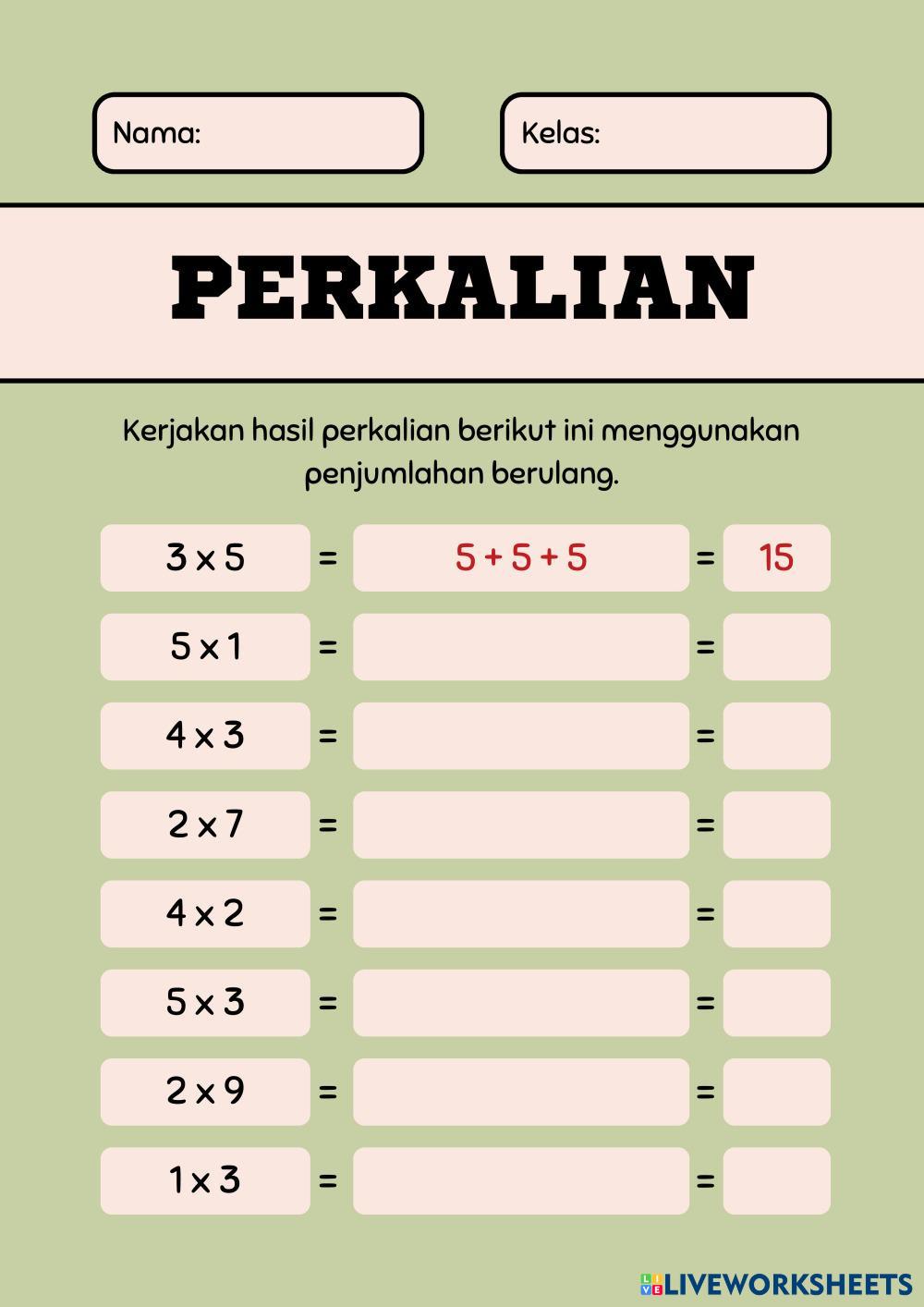 Nama:

Kelas:

PERKALIAN

Kerjakan hasil perkalian berikut ini menggunakan penjumlahan berulang.

$3 \times 5$ = $5 + 5 + 5$ = 15

$5 \times 1$ = =

$4 \times 3$ = =

$2 \times 7$ = =

$4 \times 2$ = =

$5 \times 3$ = =

$2 \times 9$ = =

$1 \times 3$ = =

LIVEWORKSHEETS